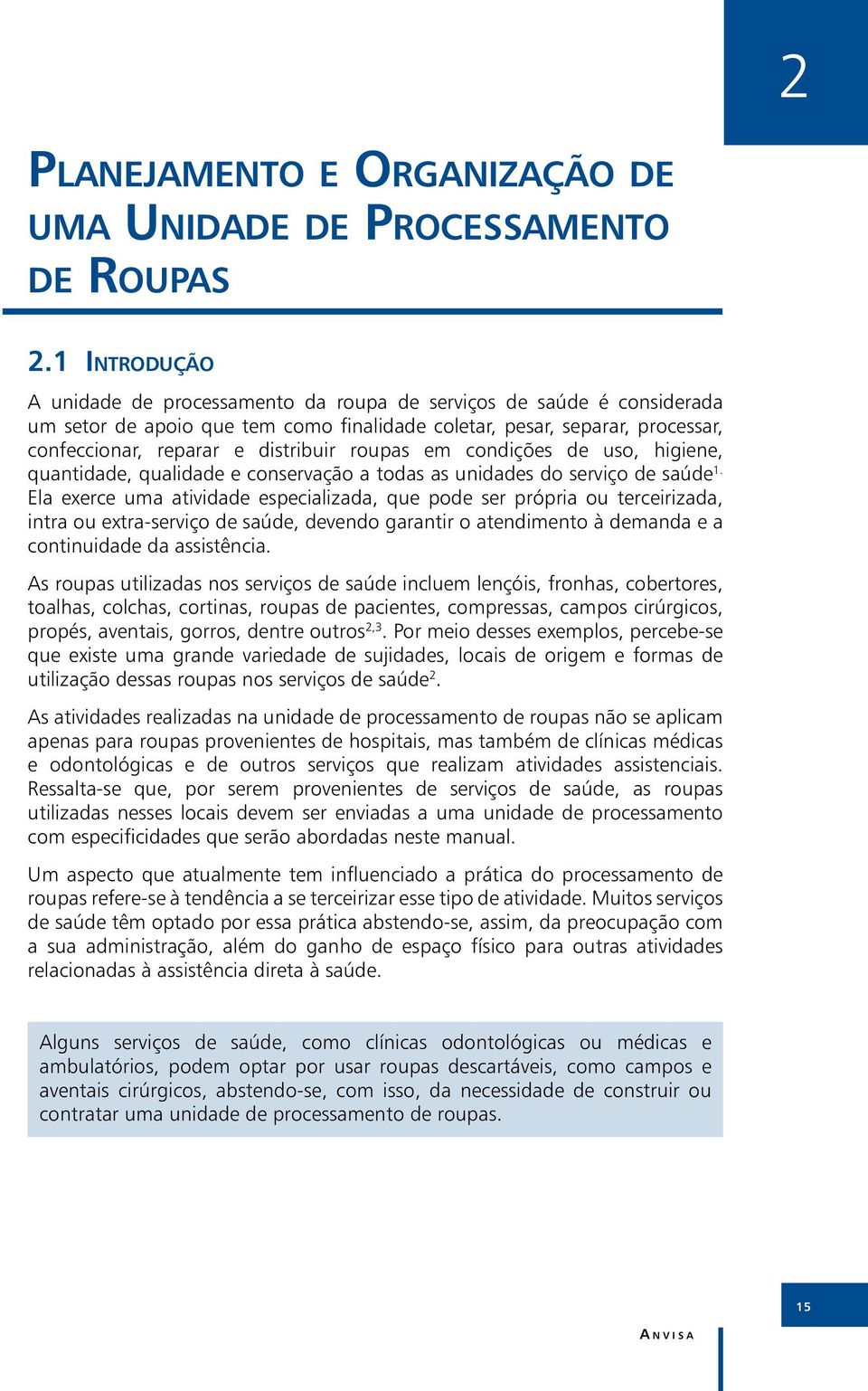 2

PLANEJAMENTO E ORGANIZAÇÃO DE UMA UNIDADE DE PROCESSAMENTO DE ROUPAS

2.1 INTRODUÇÃO

A unidade de processamento da roupa de serviços de saúde é considerada um setor de apoio que tem como finalidade coletar, pesar, separar, processar, confeccionar, reparar e distribuir roupas em condições de uso, higiene, quantidade, qualidade e conservação a todas as unidades do serviço de saúde$^{1.}$ Ela exerce uma atividade especializada, que pode ser própria ou terceirizada, intra ou extra-serviço de saúde, devendo garantir o atendimento à demanda e a continuidade da assistência.

As roupas utilizadas nos serviços de saúde incluem lençóis, fronhas, cobertores, toalhas, colchas, cortinas, roupas de pacientes, compressas, campos cirúrgicos, propés, aventais, gorros, dentre outros$^{2,3}$. Por meio desses exemplos, percebe-se que existe uma grande variedade de sujidades, locais de origem e formas de utilização dessas roupas nos serviços de saúde$^{2}$.

As atividades realizadas na unidade de processamento de roupas não se aplicam apenas para roupas provenientes de hospitais, mas também de clínicas médicas e odontológicas e de outros serviços que realizam atividades assistenciais. Ressalta-se que, por serem provenientes de serviços de saúde, as roupas utilizadas nesses locais devem ser enviadas a uma unidade de processamento com especificidades que serão abordadas neste manual.

Um aspecto que atualmente tem influenciado a prática do processamento de roupas refere-se à tendência a se terceirizar esse tipo de atividade. Muitos serviços de saúde têm optado por essa prática abstendo-se, assim, da preocupação com a sua administração, além do ganho de espaço físico para outras atividades relacionadas à assistência direta à saúde.

Alguns serviços de saúde, como clínicas odontológicas ou médicas e ambulatórios, podem optar por usar roupas descartáveis, como campos e aventais cirúrgicos, abstendo-se, com isso, da necessidade de construir ou contratar uma unidade de processamento de roupas.

15

ANVISA